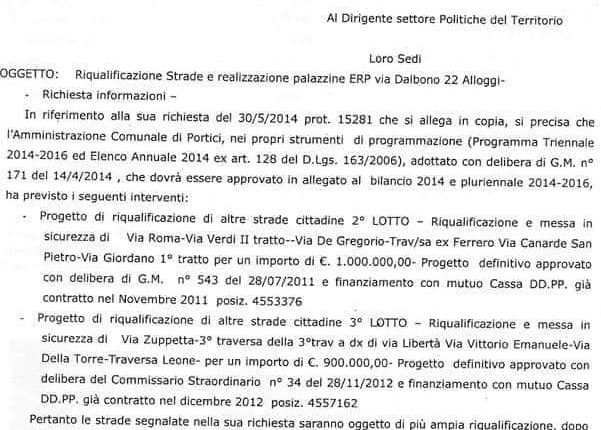 Al Dirigente settore Politiche del Territorio

Loro Sedi

OGGETTO: Riqualificazione Strade e realizzazione palazzine ERP via Dalbono 22 Alloggi-

- Richiesta informazioni –

In riferimento alla sua richiesta del 30/5/2014 prot. 15281 che si allega in copia, si precisa che l'Amministrazione Comunale di Portici, nei propri strumenti di programmazione (Programma Triennale 2014-2016 ed Elenco Annuale 2014 ex art. 128 del D.Lgs. 163/2006), adottato con delibera di G.M. n° 171 del 14/4/2014 , che dovrà essere approvato in allegato al bilancio 2014 e pluriennale 2014-2016, ha previsto i seguenti interventi:

- Progetto di riqualificazione di altre strade cittadine 2° LOTTO – Riqualificazione e messa in sicurezza di Via Roma-Via Verdi II tratto--Via De Gregorio-Trav/sa ex Ferrero Via Canarde San Pietro-Via Giordano 1° tratto per un importo di €. 1.000.000,00- Progetto definitivo approvato con delibera di G.M. n° 543 del 28/07/2011 e finanziamento con mutuo Cassa DD.PP. già contratto nel Novembre 2011 posiz. 4553376

- Progetto di riqualificazione di altre strade cittadine 3° LOTTO – Riqualificazione e messa in sicurezza di Via Zuppetta-3° traversa della 3°trav a dx di via Libertà Via Vittorio Emanuele-Via Della Torre-Traversa Leone- per un importo di €. 900.000,00- Progetto definitivo approvato con delibera del Commissario Straordinario n° 34 del 28/11/2012 e finanziamento con mutuo Cassa DD.PP. già contratto nel dicembre 2012 posiz. 4557162

Pertanto le strade segnalate nella sua richiesta saranno oggetto di più ampia riqualificazione, dopo